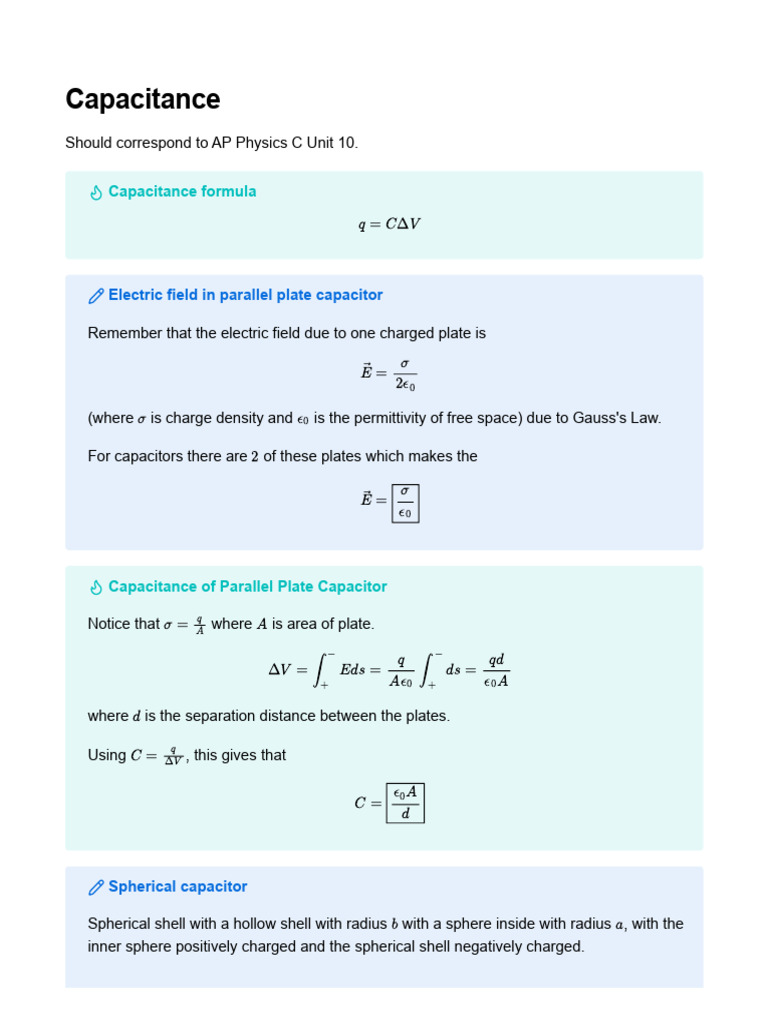 Capacitance

Should correspond to AP Physics C Unit 10.

Capacitance formula

$q = C\Delta V$

Electric field in parallel plate capacitor

Remember that the electric field due to one charged plate is

$\vec{E} = \frac{\sigma}{2\epsilon_0}$

(where $\sigma$ is charge density and $\epsilon_0$ is the permittivity of free space) due to Gauss's Law.

For capacitors there are $2$ of these plates which makes the

$\vec{E} = \boxed{\frac{\sigma}{\epsilon_0}}$

Capacitance of Parallel Plate Capacitor

Notice that $\sigma = \frac{q}{A}$ where $A$ is area of plate.

$\Delta V = \int_{+}^{-} E ds = \frac{q}{A\epsilon_0} \int_{+}^{-} ds = \frac{qd}{\epsilon_0 A}$

where $d$ is the separation distance between the plates.

Using $C = \frac{q}{\Delta V}$, this gives that

$C = \boxed{\frac{\epsilon_0 A}{d}}$

Spherical capacitor

Spherical shell with a hollow shell with radius $b$ with a sphere inside with radius $a$, with the inner sphere positively charged and the spherical shell negatively charged.